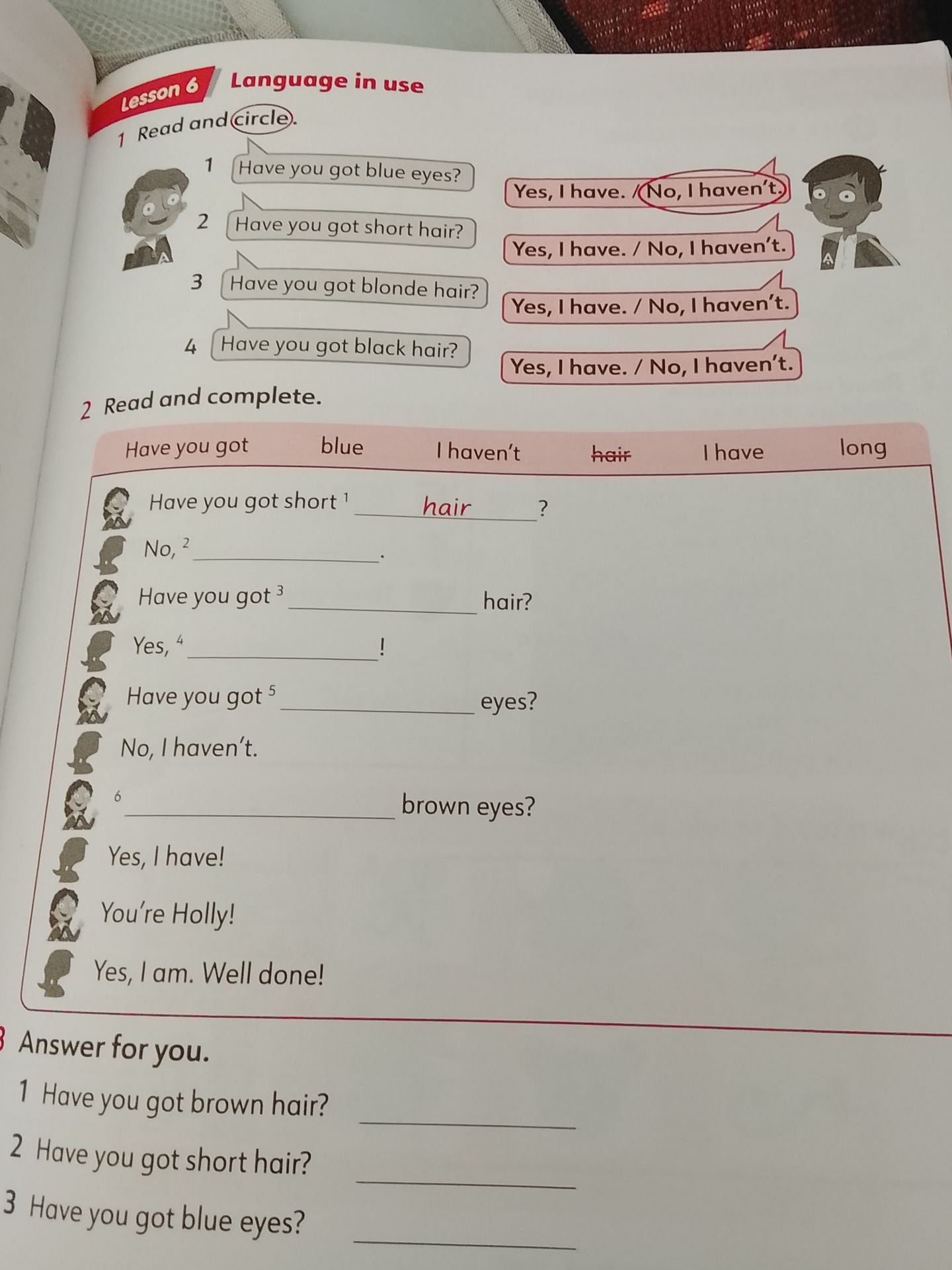 Lesson 6 Language in use

1 Read and circle.

1 Have you got blue eyes?
Yes, I have. / No, I haven't.

2 Have you got short hair?
Yes, I have. / No, I haven't.

3 Have you got blonde hair?
Yes, I have. / No, I haven't.

4 Have you got black hair?
Yes, I have. / No, I haven't.

2 Read and complete.

Have you got blue I haven't hair I have long

Have you got short $^{1}$ hair ?

No, $^{2}$ ____.

Have you got $^{3}$ ____ hair?

Yes, $^{4}$ ____!

Have you got $^{5}$ ____ eyes?

No, I haven't.

$^{6}$ ____ brown eyes?

Yes, I have!

You're Holly!

Yes, I am. Well done!

3 Answer for you.

1 Have you got brown hair? ____

2 Have you got short hair? ____

3 Have you got blue eyes? ____